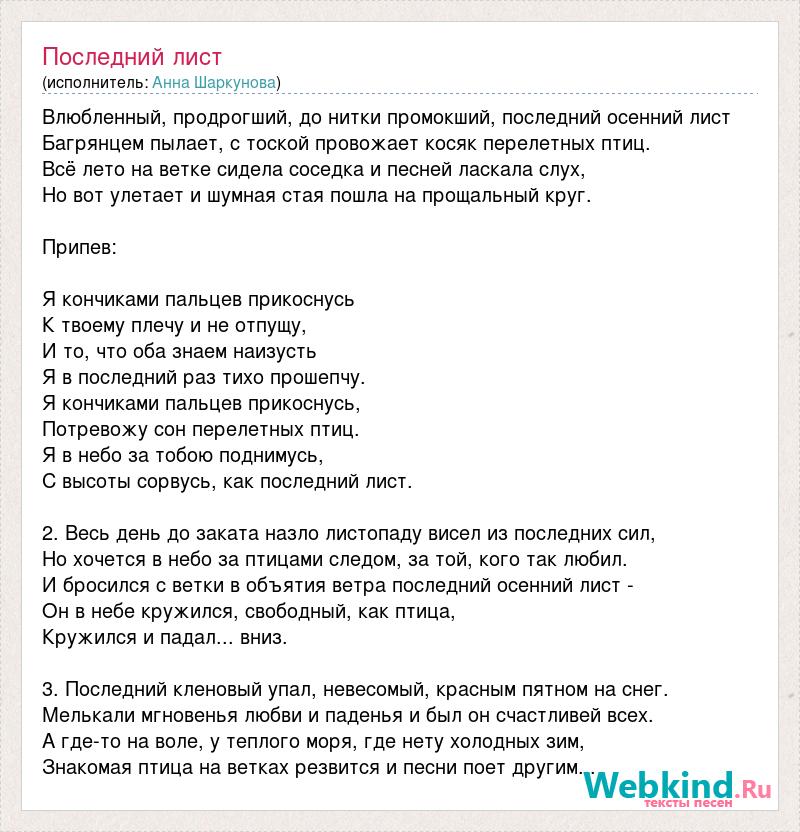 Последний лист
(исполнитель: Анна Шаркунова)

Влюбленный, продрогший, до нитки промокший, последний осенний лист
Багрянцем пылает, с тоской провожает косяк перелетных птиц.
Всё лето на ветке сидела соседка и песней ласкала слух,
Но вот улетает и шумная стая пошла на прощальный круг.

Припев:

Я кончиками пальцев прикоснусь
К твоему плечу и не отпущу,
И то, что оба знаем наизусть
Я в последний раз тихо прошепчу.
Я кончиками пальцев прикоснусь,
Потревожу сон перелетных птиц.
Я в небо за тобою поднимусь,
С высоты сорвусь, как последний лист.

2. Весь день до заката назло листопаду висел из последних сил,
Но хочется в небо за птицами следом, за той, кого так любил.
И бросился с ветки в объятия ветра последний осенний лист -
Он в небе кружился, свободный, как птица,
Кружился и падал... вниз.

3. Последний кленовый упал, невесомый, красным пятном на снег.
Мелькали мгновенья любви и паденья и был он счастливей всех.
А где-то на воле, у теплого моря, где нету холодных зим,
Знакомая птица на ветках резвится и песни поет другим...

Webkind.Ru
тексты песен